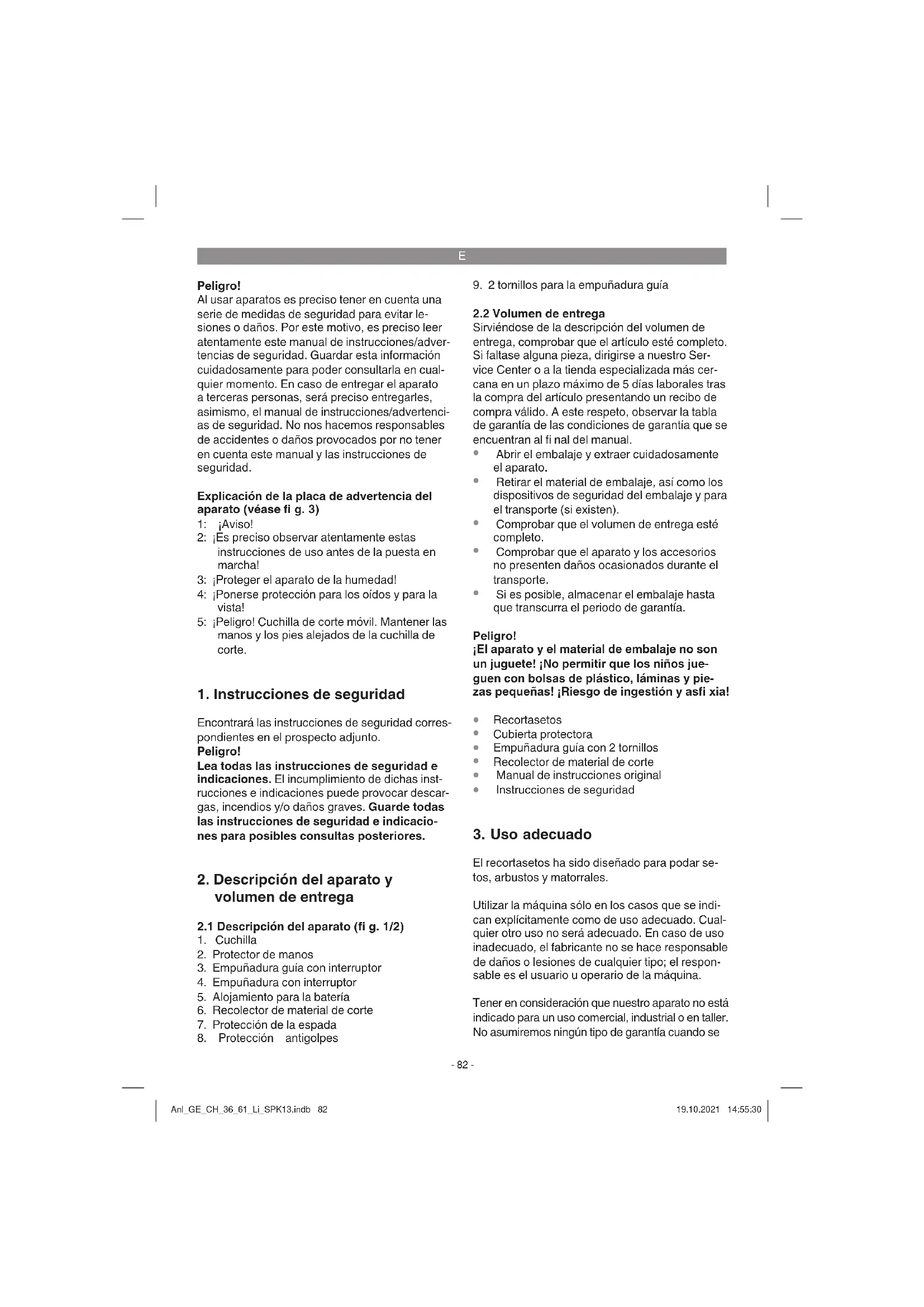 E

**Peligro!**
Al usar aparatos es preciso tener en cuenta una serie de medidas de seguridad para evitar lesiones o daños. Por este motivo, es preciso leer atentamente este manual de instrucciones/advertencias de seguridad. Guardar esta información cuidadosamente para poder consultarla en cualquier momento. En caso de entregar el aparato a terceras personas, será preciso entregarles, asimismo, el manual de instrucciones/advertencias de seguridad. No nos hacemos responsables de accidentes o daños provocados por no tener en cuenta este manual y las instrucciones de seguridad.

**Explicación de la placa de advertencia del aparato (véase fi g. 3)**
1: ¡Aviso!
2: ¡Es preciso observar atentamente estas instrucciones de uso antes de la puesta en marcha!
3: ¡Proteger el aparato de la humedad!
4: ¡Ponerse protección para los oídos y para la vista!
5: ¡Peligro! Cuchilla de corte móvil. Mantener las manos y los pies alejados de la cuchilla de corte.

**1. Instrucciones de seguridad**

Encontrará las instrucciones de seguridad correspondientes en el prospecto adjunto.
**Peligro!**
**Lea todas las instrucciones de seguridad e indicaciones.** El incumplimiento de dichas instrucciones e indicaciones puede provocar descargas, incendios y/o daños graves. **Guarde todas las instrucciones de seguridad e indicaciones para posibles consultas posteriores.**

**2. Descripción del aparato y volumen de entrega**

**2.1 Descripción del aparato (fi g. 1/2)**
1. Cuchilla
2. Protector de manos
3. Empuñadura guía con interruptor
4. Empuñadura con interruptor
5. Alojamiento para la batería
6. Recolector de material de corte
7. Protección de la espada
8. Protección antigolpes
9. 2 tornillos para la empuñadura guía

**2.2 Volumen de entrega**
Sirviéndose de la descripción del volumen de entrega, comprobar que el artículo esté completo. Si faltase alguna pieza, dirigirse a nuestro Service Center o a la tienda especializada más cercana en un plazo máximo de 5 días laborales tras la compra del artículo presentando un recibo de compra válido. A este respeto, observar la tabla de garantía de las condiciones de garantía que se encuentran al fi nal del manual.
• Abrir el embalaje y extraer cuidadosamente el aparato.
• Retirar el material de embalaje, así como los dispositivos de seguridad del embalaje y para el transporte (si existen).
• Comprobar que el volumen de entrega esté completo.
• Comprobar que el aparato y los accesorios no presenten daños ocasionados durante el transporte.
• Si es posible, almacenar el embalaje hasta que transcurra el periodo de garantía.

**Peligro!**
**¡El aparato y el material de embalaje no son un juguete! ¡No permitir que los niños jueguen con bolsas de plástico, láminas y piezas pequeñas! ¡Riesgo de ingestión y asfi xia!**

• Recortasetos
• Cubierta protectora
• Empuñadura guía con 2 tornillos
• Recolector de material de corte
• Manual de instrucciones original
• Instrucciones de seguridad

**3. Uso adecuado**

El recortasetos ha sido diseñado para podar setos, arbustos y matorrales.

Utilizar la máquina sólo en los casos que se indican explícitamente como de uso adecuado. Cualquier otro uso no será adecuado. En caso de uso inadecuado, el fabricante no se hace responsable de daños o lesiones de cualquier tipo; el responsable es el usuario u operario de la máquina.

Tener en consideración que nuestro aparato no está indicado para un uso comercial, industrial o en taller. No asumiremos ningún tipo de garantía cuando se

- 82 -

Anl_GE_CH_36_61_Li_SPK13.indb 82 19.10.2021 14:55:30